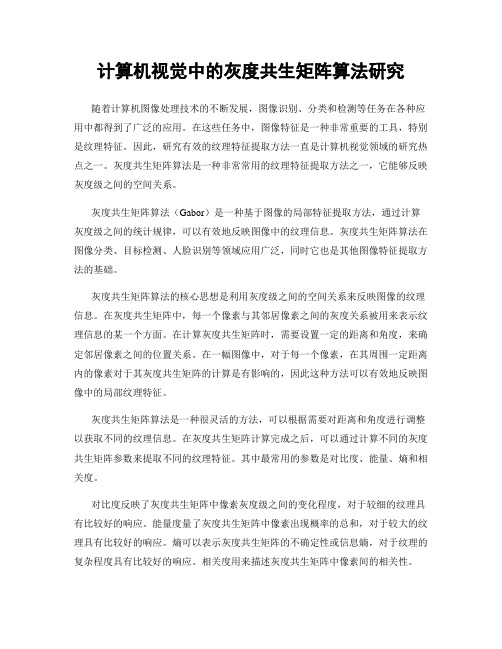 计算机视觉中的灰度共生矩阵算法研究

随着计算机图像处理技术的不断发展，图像识别、分类和检测等任务在各种应用中都得到了广泛的应用。在这些任务中，图像特征是一种非常重要的工具，特别是纹理特征。因此，研究有效的纹理特征提取方法一直是计算机视觉领域的研究热点之一。灰度共生矩阵算法是一种非常常用的纹理特征提取方法之一，它能够反映灰度级之间的空间关系。

灰度共生矩阵算法（Gabor）是一种基于图像的局部特征提取方法，通过计算灰度级之间的统计规律，可以有效地反映图像中的纹理信息。灰度共生矩阵算法在图像分类、目标检测、人脸识别等领域应用广泛，同时它也是其他图像特征提取方法的基础。

灰度共生矩阵算法的核心思想是利用灰度级之间的空间关系来反映图像的纹理信息。在灰度共生矩阵中，每一个像素与其邻居像素之间的灰度关系被用来表示纹理信息的某一个方面。在计算灰度共生矩阵时，需要设置一定的距离和角度，来确定邻居像素之间的位置关系。在一幅图像中，对于每一个像素，在其周围一定距离内的像素对于其灰度共生矩阵的计算是有影响的，因此这种方法可以有效地反映图像中的局部纹理特征。

灰度共生矩阵算法是一种很灵活的方法，可以根据需要对距离和角度进行调整以获取不同的纹理信息。在灰度共生矩阵计算完成之后，可以通过计算不同的灰度共生矩阵参数来提取不同的纹理特征。其中最常用的参数是对比度、能量、熵和相关度。

对比度反映了灰度共生矩阵中像素灰度级之间的变化程度，对于较细的纹理具有比较好的响应。能量度量了灰度共生矩阵中像素出现概率的总和，对于较大的纹理具有比较好的响应。熵可以表示灰度共生矩阵的不确定性或信息熵，对于纹理的复杂程度具有比较好的响应。相关度用来描述灰度共生矩阵中像素间的相关性。